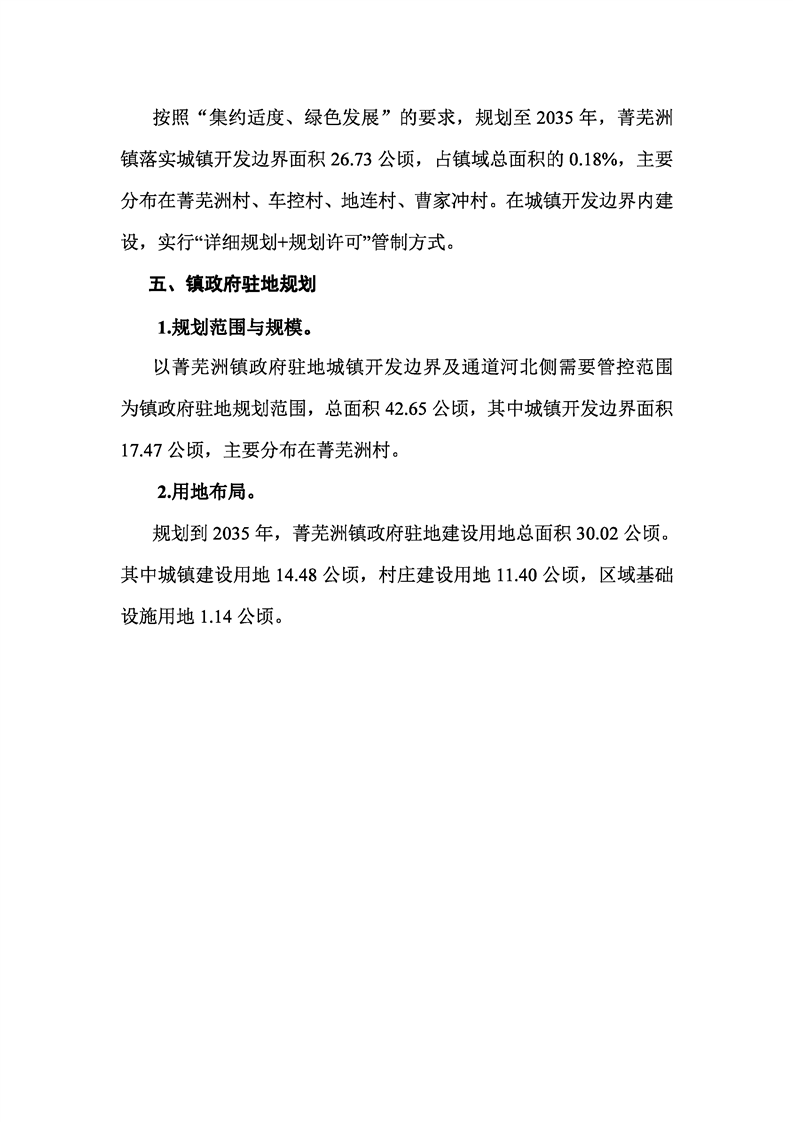 按照“集约适度、绿色发展”的要求，规划至 2035 年，菁芜洲镇落实城镇开发边界面积 26.73 公顷，占镇域总面积的 0.18%，主要分布在菁芜洲村、车控村、地连村、曹家冲村。在城镇开发边界内建设，实行“详细规划+规划许可”管制方式。

五、镇政府驻地规划

1.规划范围与规模。

以菁芜洲镇政府驻地城镇开发边界及通道河北侧需要管控范围为镇政府驻地规划范围，总面积 42.65 公顷，其中城镇开发边界面积 17.47 公顷，主要分布在菁芜洲村。

2.用地布局。

规划到 2035 年，菁芜洲镇政府驻地建设用地总面积 30.02 公顷。其中城镇建设用地 14.48 公顷，村庄建设用地 11.40 公顷，区域基础设施用地 1.14 公顷。